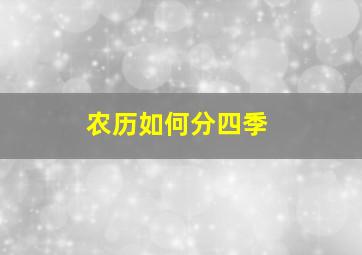 农历如何分四季